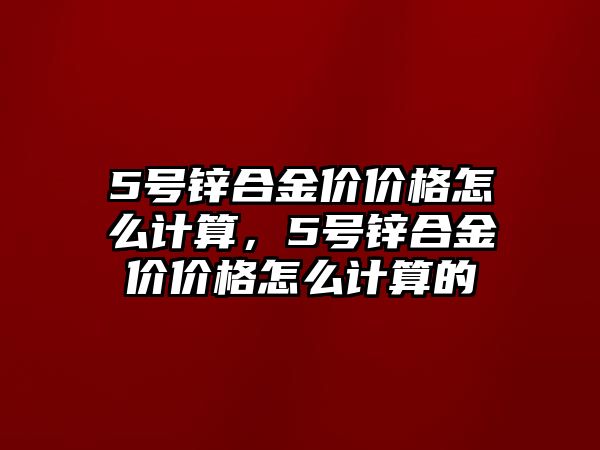 5号锌合金价价格怎么计算，5号锌合金价价格怎么计算的